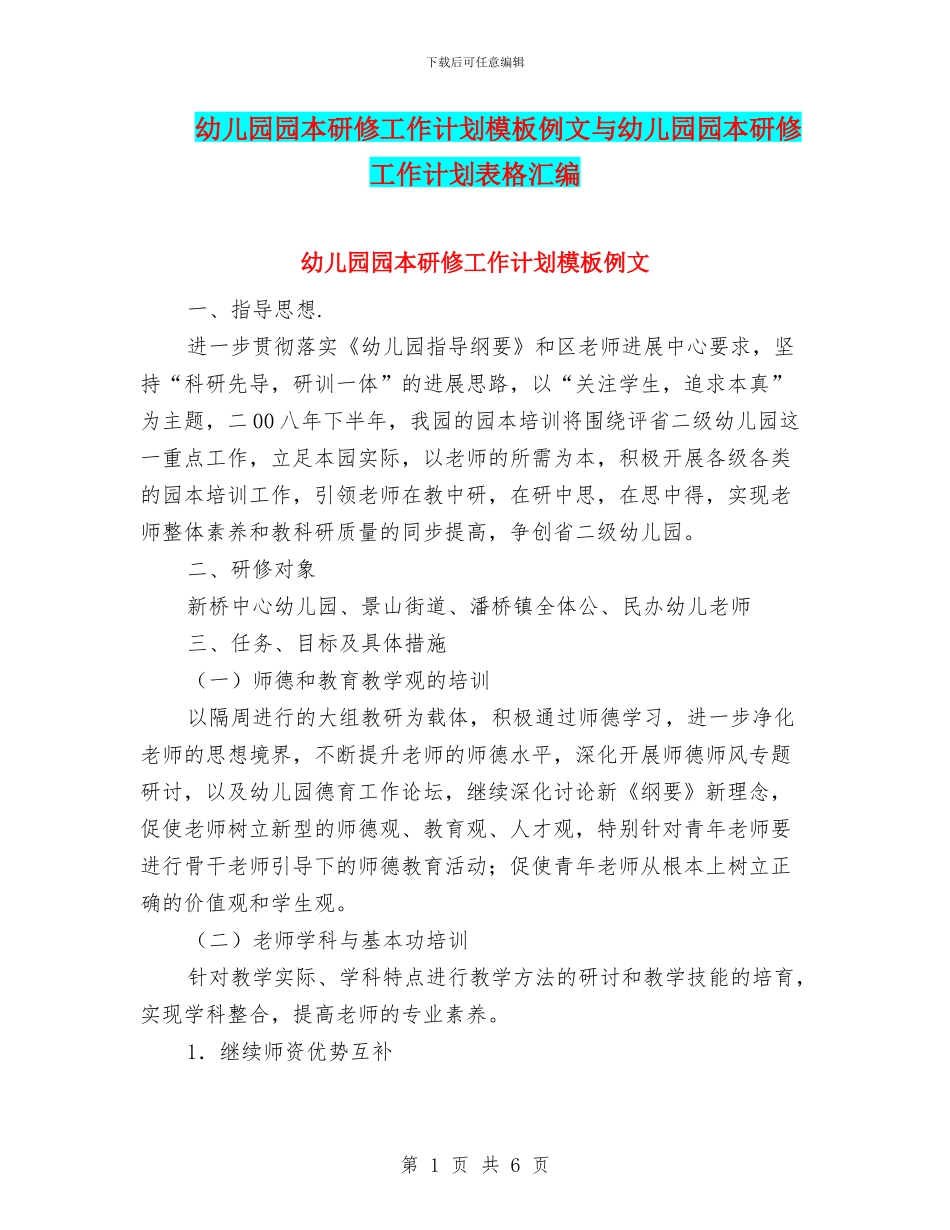 下载后可任意编辑

幼儿园园本研修工作计划模板例文与幼儿园园本研修工作计划表格汇编

幼儿园园本研修工作计划模板例文

一、指导思想.

进一步贯彻落实《幼儿园指导纲要》和区老师进展中心要求，坚持“科研先导，研训一体”的进展思路，以“关注学生，追求本真”为主题，二00八年下半年，我园的园本培训将围绕评省二级幼儿园这一重点工作，立足本园实际，以老师的所需为本，积极开展各级各类的园本培训工作，引领老师在教中研，在研中思，在思中得，实现老师整体素养和教科研质量的同步提高，争创省二级幼儿园。

二、研修对象

新桥中心幼儿园、景山街道、潘桥镇全体公、民办幼儿老师

三、任务、目标及具体措施

（一）师德和教育教学观的培训

以隔周进行的大组教研为载体，积极通过师德学习，进一步净化老师的思想境界，不断提升老师的师德水平，深化开展师德师风专题研讨，以及幼儿园德育工作论坛，继续深化讨论新《纲要》新理念，促使老师树立新型的师德观、教育观、人才观，特别针对青年老师要进行骨干老师引导下的师德教育活动；促使青年老师从根本上树立正确的价值观和学生观。

（二）老师学科与基本功培训

针对教学实际、学科特点进行教学方法的研讨和教学技能的培育，实现学科整合，提高老师的专业素养。

1．继续师资优势互补

第 1 页 共 6 页